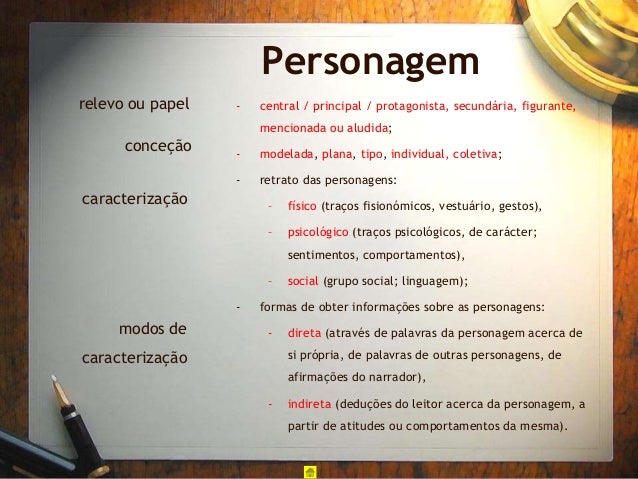 Personagem

relevo ou papel

conceção

caracterização

modos de caracterização

- central / principal / protagonista, secundária, figurante, mencionada ou aludida;

- modelada, plana, tipo, individual, coletiva;

- retrato das personagens:

- físico (traços fisionómicos, vestuário, gestos),

- psicológico (traços psicológicos, de carácter; sentimentos, comportamentos),

- social (grupo social; linguagem);

- formas de obter informações sobre as personagens:

- direta (através de palavras da personagem acerca de si própria, de palavras de outras personagens, de afirmações do narrador),

- indireta (deduções do leitor acerca da personagem, a partir de atitudes ou comportamentos da mesma).